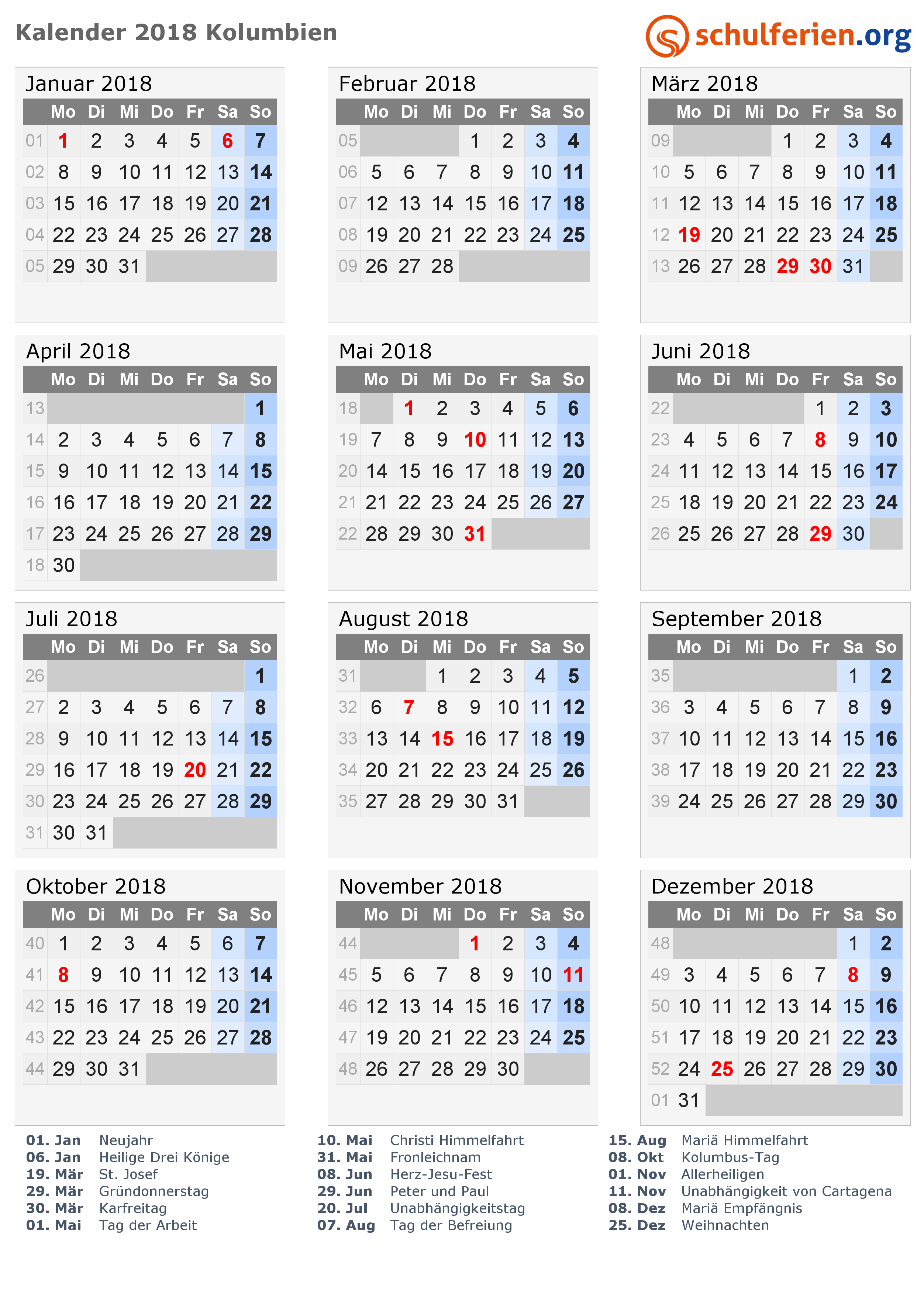 Kalender 2018 Kolumbien

schulferien.org

Januar 2018

| | Mo | Di | Mi | Do | Fr | Sa | So |
|---|---|---|---|---|---|---|---|
| 01 | 1 | 2 | 3 | 4 | 5 | 6 | 7 |
| 02 | 8 | 9 | 10 | 11 | 12 | 13 | 14 |
| 03 | 15 | 16 | 17 | 18 | 19 | 20 | 21 |
| 04 | 22 | 23 | 24 | 25 | 26 | 27 | 28 |
| 05 | 29 | 30 | 31 | | | | |

Februar 2018

| | Mo | Di | Mi | Do | Fr | Sa | So |
|---|---|---|---|---|---|---|---|
| 05 | | | | 1 | 2 | 3 | 4 |
| 06 | 5 | 6 | 7 | 8 | 9 | 10 | 11 |
| 07 | 12 | 13 | 14 | 15 | 16 | 17 | 18 |
| 08 | 19 | 20 | 21 | 22 | 23 | 24 | 25 |
| 09 | 26 | 27 | 28 | | | | |

März 2018

| | Mo | Di | Mi | Do | Fr | Sa | So |
|---|---|---|---|---|---|---|---|
| 09 | | | | 1 | 2 | 3 | 4 |
| 10 | 5 | 6 | 7 | 8 | 9 | 10 | 11 |
| 11 | 12 | 13 | 14 | 15 | 16 | 17 | 18 |
| 12 | 19 | 20 | 21 | 22 | 23 | 24 | 25 |
| 13 | 26 | 27 | 28 | 29 | 30 | 31 | |

April 2018

| | Mo | Di | Mi | Do | Fr | Sa | So |
|---|---|---|---|---|---|---|---|
| 13 | | | | | | | 1 |
| 14 | 2 | 3 | 4 | 5 | 6 | 7 | 8 |
| 15 | 9 | 10 | 11 | 12 | 13 | 14 | 15 |
| 16 | 16 | 17 | 18 | 19 | 20 | 21 | 22 |
| 17 | 23 | 24 | 25 | 26 | 27 | 28 | 29 |
| 18 | 30 | | | | | | |

Mai 2018

| | Mo | Di | Mi | Do | Fr | Sa | So |
|---|---|---|---|---|---|---|---|
| 18 | | 1 | 2 | 3 | 4 | 5 | 6 |
| 19 | 7 | 8 | 9 | 10 | 11 | 12 | 13 |
| 20 | 14 | 15 | 16 | 17 | 18 | 19 | 20 |
| 21 | 21 | 22 | 23 | 24 | 25 | 26 | 27 |
| 22 | 28 | 29 | 30 | 31 | | | |

Juni 2018

| | Mo | Di | Mi | Do | Fr | Sa | So |
|---|---|---|---|---|---|---|---|
| 22 | | | | | 1 | 2 | 3 |
| 23 | 4 | 5 | 6 | 7 | 8 | 9 | 10 |
| 24 | 11 | 12 | 13 | 14 | 15 | 16 | 17 |
| 25 | 18 | 19 | 20 | 21 | 22 | 23 | 24 |
| 26 | 25 | 26 | 27 | 28 | 29 | 30 | |

Juli 2018

| | Mo | Di | Mi | Do | Fr | Sa | So |
|---|---|---|---|---|---|---|---|
| 26 | | | | | | | 1 |
| 27 | 2 | 3 | 4 | 5 | 6 | 7 | 8 |
| 28 | 9 | 10 | 11 | 12 | 13 | 14 | 15 |
| 29 | 16 | 17 | 18 | 19 | 20 | 21 | 22 |
| 30 | 23 | 24 | 25 | 26 | 27 | 28 | 29 |
| 31 | 30 | 31 | | | | | |

August 2018

| | Mo | Di | Mi | Do | Fr | Sa | So |
|---|---|---|---|---|---|---|---|
| 31 | | | 1 | 2 | 3 | 4 | 5 |
| 32 | 6 | 7 | 8 | 9 | 10 | 11 | 12 |
| 33 | 13 | 14 | 15 | 16 | 17 | 18 | 19 |
| 34 | 20 | 21 | 22 | 23 | 24 | 25 | 26 |
| 35 | 27 | 28 | 29 | 30 | 31 | | |

September 2018

| | Mo | Di | Mi | Do | Fr | Sa | So |
|---|---|---|---|---|---|---|---|
| 35 | | | | | | 1 | 2 |
| 36 | 3 | 4 | 5 | 6 | 7 | 8 | 9 |
| 37 | 10 | 11 | 12 | 13 | 14 | 15 | 16 |
| 38 | 17 | 18 | 19 | 20 | 21 | 22 | 23 |
| 39 | 24 | 25 | 26 | 27 | 28 | 29 | 30 |

Oktober 2018

| | Mo | Di | Mi | Do | Fr | Sa | So |
|---|---|---|---|---|---|---|---|
| 40 | 1 | 2 | 3 | 4 | 5 | 6 | 7 |
| 41 | 8 | 9 | 10 | 11 | 12 | 13 | 14 |
| 42 | 15 | 16 | 17 | 18 | 19 | 20 | 21 |
| 43 | 22 | 23 | 24 | 25 | 26 | 27 | 28 |
| 44 | 29 | 30 | 31 | | | | |

November 2018

| | Mo | Di | Mi | Do | Fr | Sa | So |
|---|---|---|---|---|---|---|---|
| 44 | | | | 1 | 2 | 3 | 4 |
| 45 | 5 | 6 | 7 | 8 | 9 | 10 | 11 |
| 46 | 12 | 13 | 14 | 15 | 16 | 17 | 18 |
| 47 | 19 | 20 | 21 | 22 | 23 | 24 | 25 |
| 48 | 26 | 27 | 28 | 29 | 30 | | |

Dezember 2018

| | Mo | Di | Mi | Do | Fr | Sa | So |
|---|---|---|---|---|---|---|---|
| 48 | | | | | | 1 | 2 |
| 49 | 3 | 4 | 5 | 6 | 7 | 8 | 9 |
| 50 | 10 | 11 | 12 | 13 | 14 | 15 | 16 |
| 51 | 17 | 18 | 19 | 20 | 21 | 22 | 23 |
| 52 | 24 | 25 | 26 | 27 | 28 | 29 | 30 |
| 01 | 31 | | | | | | |

01. Jan Neujahr
06. Jan Heilige Drei Könige
19. Mär St. Josef
29. Mär Gründonnerstag
30. Mär Karfreitag
01. Mai Tag der Arbeit

10. Mai Christi Himmelfahrt
31. Mai Fronleichnam
08. Jun Herz-Jesu-Fest
29. Jun Peter und Paul
20. Jul Unabhängigkeitstag
07. Aug Tag der Befreiung

15. Aug Mariä Himmelfahrt
08. Okt Kolumbus-Tag
01. Nov Allerheiligen
11. Nov Unabhängigkeit von Cartagena
08. Dez Mariä Empfängnis
25. Dez Weihnachten